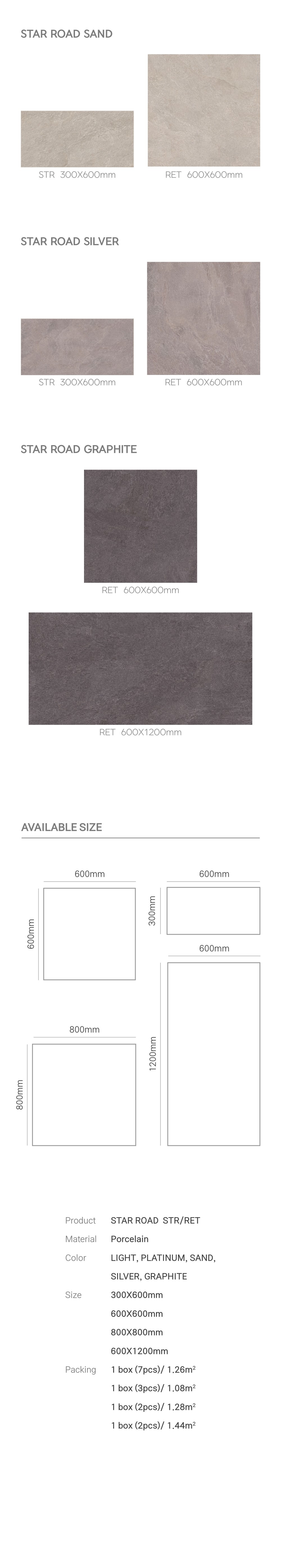 STAR ROAD SAND

STR 300X600mm

RET 600X600mm

STAR ROAD SILVER

STR 300X600mm

RET 600X600mm

STAR ROAD GRAPHITE

RET 600X600mm

RET 600X1200mm

AVAILABLE SIZE

600mm
600mm

600mm
300mm

600mm
1200mm

800mm
800mm

Product STAR ROAD STR/RET
Material Porcelain
Color LIGHT, PLATINUM, SAND, SILVER, GRAPHITE
Size 300X600mm
600X600mm
800X800mm
600X1200mm
Packing 1 box (7pcs)/ 1.26m²
1 box (3pcs)/ 1.08m²
1 box (2pcs)/ 1.28m²
1 box (2pcs)/ 1.44m²